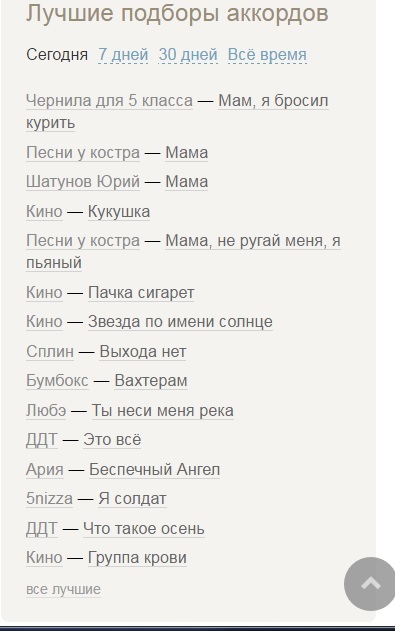 Лучшие подборы аккордов

Сегодня 7 дней 30 дней Всё время

Чернила для 5 класса — Мам, я бросил курить
Песни у костра — Мама
Шатунов Юрий — Мама
Кино — Кукушка
Песни у костра — Мама, не ругай меня, я пьяный
Кино — Пачка сигарет
Кино — Звезда по имени солнце
Сплин — Выхода нет
Бумбокс — Вахтерам
Любэ — Ты неси меня река
ДДТ — Это всё
Ария — Беспечный Ангел
5nizza — Я солдат
ДДТ — Что такое осень
Кино — Группа крови

все лучшие